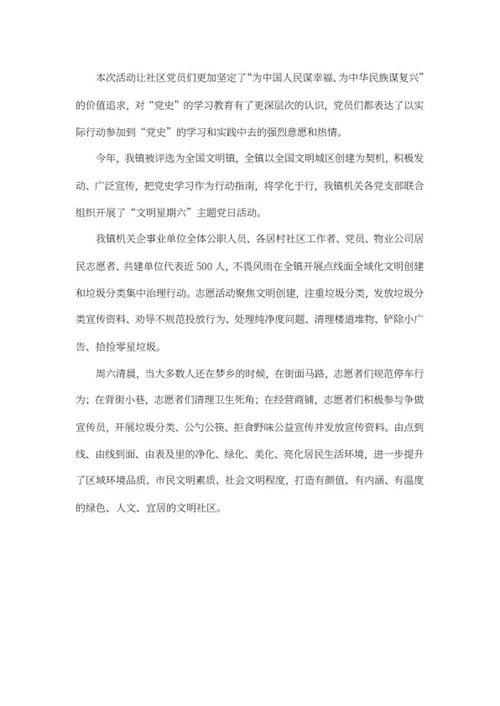 本次活动让社区党员们更加坚定了“为中国人民谋幸福、为中华民族谋复兴”的价值追求，对“党史”的学习教育有了更深层次的认识，党员们都表达了以实际行动参加到“党史”的学习和实践中去的强烈意愿和热情。

今年，我镇被评选为全国文明镇，全镇以全国文明城区创建为契机，积极发动、广泛宣传，把党史学习作为行动指南，将学化于行，我镇机关各党支部联合组织开展了“文明星期六”主题党日活动。

我镇机关企事业单位全体公职人员、各居村社区工作者、党员、物业公司居民志愿者、共建单位代表近500人，不畏风雨在全镇开展点线面全域化文明创建和垃圾分类集中治理行动。志愿活动聚焦文明创建，注重垃圾分类，发放垃圾分类宣传资料、劝导不规范投放行为、处理纯净度问题、清理楼道堆物、铲除小广告、拾捡零星垃圾。

周六清晨，当大多数人还在梦乡的时候，在街面马路，志愿者们规范停车行为；在背街小巷，志愿者们清理卫生死角；在经营商铺，志愿者们积极参与争做宣传员，开展垃圾分类、公勺公筷、拒食野味公益宣传并发放宣传资料。由点到线、由线到面、由表及里的净化、绿化、美化、亮化居民生活环境，进一步提升了区域环境品质、市民文明素质、社会文明程度，打造有颜值、有内涵、有温度的绿色、人文、宜居的文明社区。